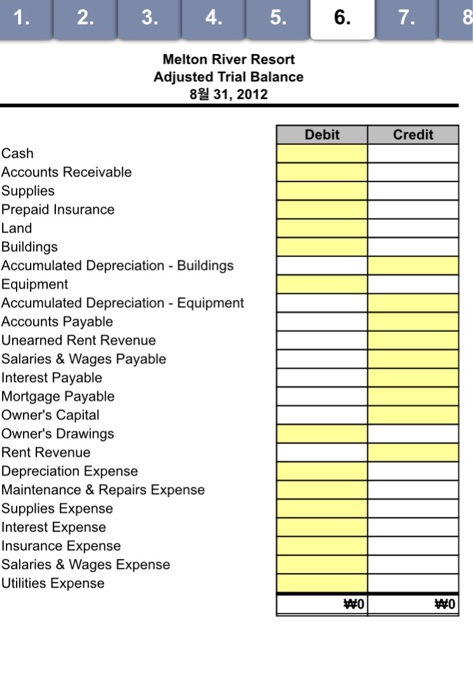 1. 2. 3. 4. 5. 6. 7. 8

Melton River Resort
Adjusted Trial Balance
8월 31, 2012

| | Debit | Credit |
|---|---|---|
| Cash | | |
| Accounts Receivable | | |
| Supplies | | |
| Prepaid Insurance | | |
| Land | | |
| Buildings | | |
| Accumulated Depreciation - Buildings | | |
| Equipment | | |
| Accumulated Depreciation - Equipment | | |
| Accounts Payable | | |
| Unearned Rent Revenue | | |
| Salaries & Wages Payable | | |
| Interest Payable | | |
| Mortgage Payable | | |
| Owner's Capital | | |
| Owner's Drawings | | |
| Rent Revenue | | |
| Depreciation Expense | | |
| Maintenance & Repairs Expense | | |
| Supplies Expense | | |
| Interest Expense | | |
| Insurance Expense | | |
| Salaries & Wages Expense | | |
| Utilities Expense | | |
| | ₩0 | ₩0 |